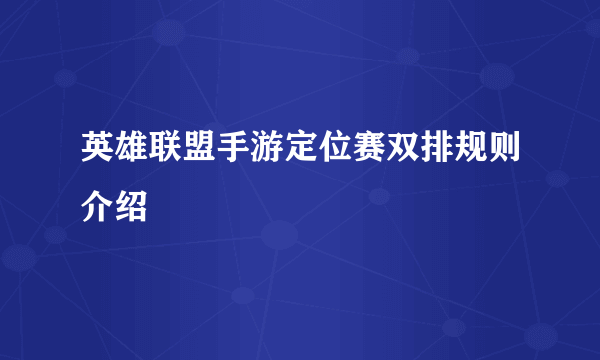 英雄联盟手游定位赛双排规则介绍